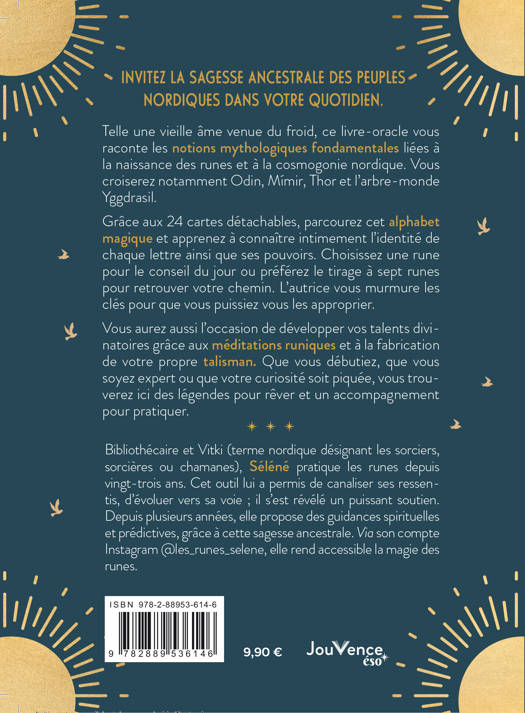 INVITEZ LA SAGESSE ANCESTRALE DES PEUPLES NORDIQUES DANS VOTRE QUOTIDIEN.

Telle une vieille âme venue du froid, ce livre-oracle vous raconte les notions mythologiques fondamentales liées à la naissance des runes et à la cosmogonie nordique. Vous croiserez notamment Odin, Mímir, Thor et l'arbre-monde Yggdrasil.

Grâce aux 24 cartes détachables, parcourez cet alphabet magique et apprenez à connaître intimement l'identité de chaque lettre ainsi que ses pouvoirs. Choisissez une rune pour le conseil du jour ou préférez le tirage à sept runes pour retrouver votre chemin. L'autrice vous murmure les clés pour que vous puissiez vous les approprier.

Vous aurez aussi l'occasion de développer vos talents divinatoires grâce aux méditations runiques et à la fabrication de votre propre talisman. Que vous débutiez, que vous soyez expert ou que votre curiosité soit piquée, vous trouverez ici des légendes pour rêver et un accompagnement pour pratiquer.

Bibliothécaire et Vitki (terme nordique désignant les sorciers, sorcières ou chamanes), Séléné pratique les runes depuis vingt-trois ans. Cet outil lui a permis de canaliser ses ressentis, d'évoluer vers sa voie ; il s'est révélé un puissant soutien. Depuis plusieurs années, elle propose des guidances spirituelles et prédictives, grâce à cette sagesse ancestrale. Via son compte Instagram @les_runes_selene, elle rend accessible la magie des runes.

ISBN 978-2-88953-614-6
9 782889 536146

9,90 €

JouVence éso